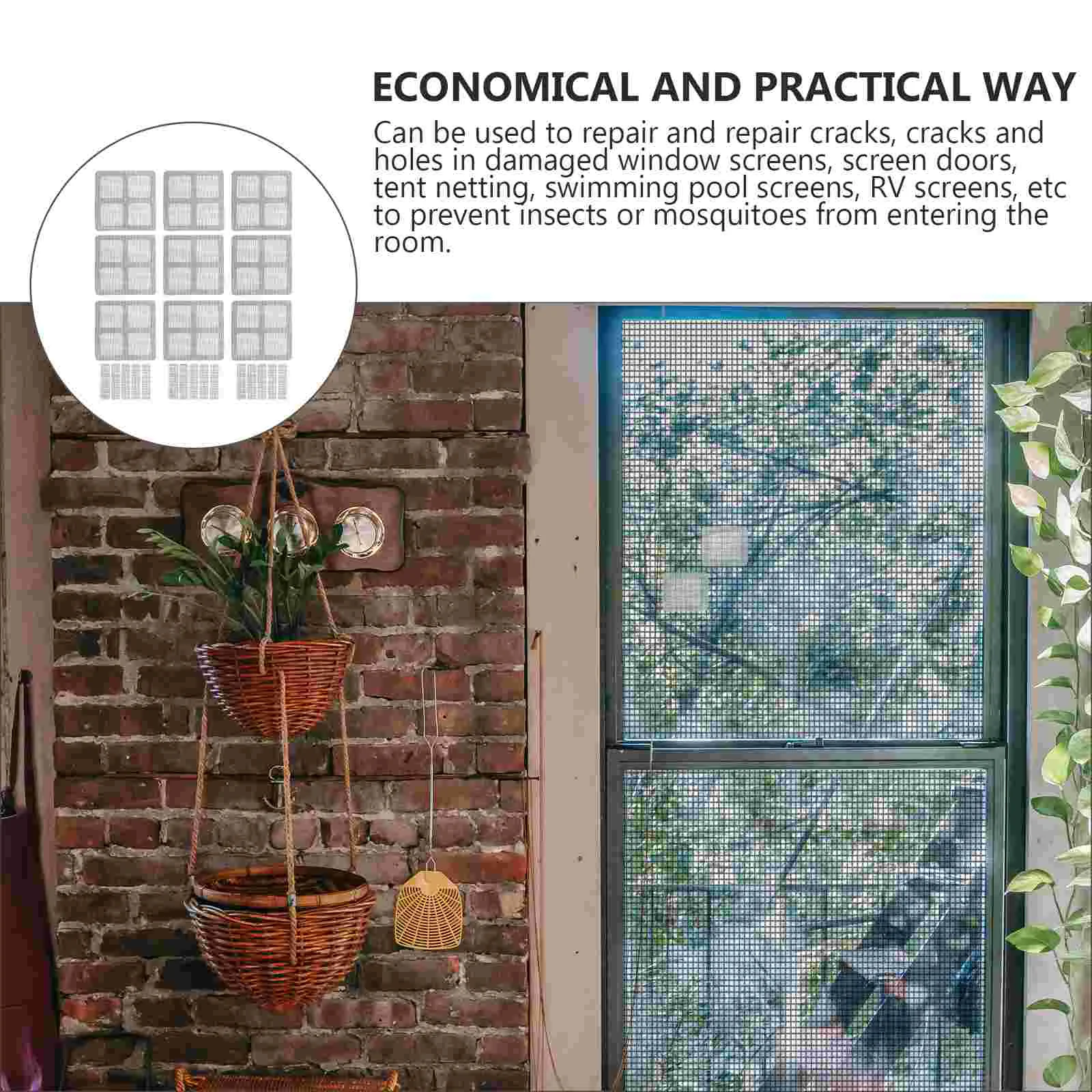 ECONOMICAL AND PRACTICAL WAY

Can be used to repair and repair cracks, cracks and holes in damaged window screens, screen doors, tent netting, swimming pool screens, RV screens, etc to prevent insects or mosquitoes from entering the room.